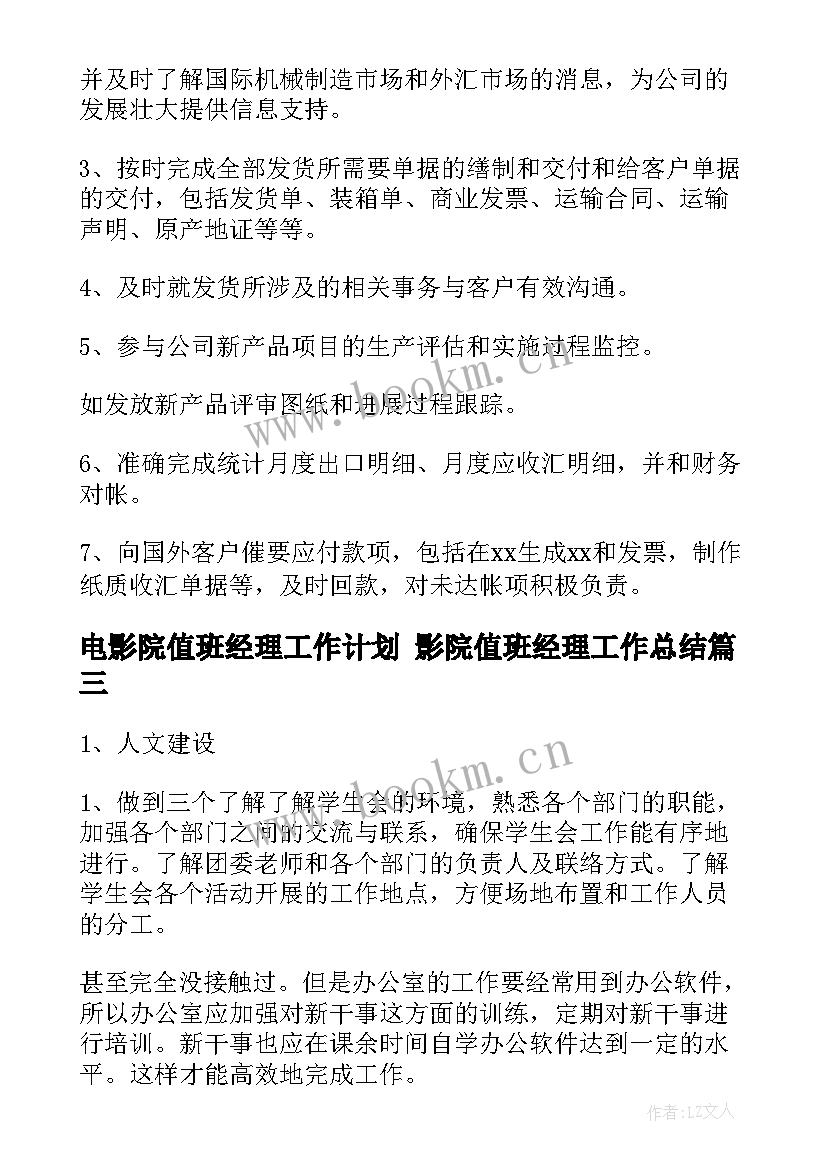 并及时了解国际机械制造市场和外汇市场的消息，为公司的发展壮大提供信息支持。

3、按时完成全部发货所需要单据的缮制和交付和给客户单据的交付，包括发货单、装箱单、商业发票、运输合同、运输声明、原产地证等等。

4、及时就发货所涉及的相关事务与客户有效沟通。

5、参与公司新产品项目的生产评估和实施过程监控。

如发放新产品评审图纸和进展过程跟踪。

6、准确完成统计月度出口明细、月度应收汇明细，并和财务对帐。

7、向国外客户催要应付款项，包括在xx生成xx和发票，制作纸质收汇单据等，及时回款，对未达帐项积极负责。

电影院值班经理工作计划 影院值班经理工作总结篇三

1、人文建设

1、做到三个了解了解学生会的环境，熟悉各个部门的职能，加强各个部门之间的交流与联系，确保学生会工作能有序地进行。了解团委老师和各个部门的负责人及联络方式。了解学生会各个活动开展的工作地点，方便场地布置和工作人员的分工。

甚至完全没接触过。但是办公室的工作要经常用到办公软件，所以办公室应加强对新干事这方面的训练，定期对新干事进行培训。新干事也应在课余时间自学办公软件达到一定的水平。这样才能高效地完成工作。

www.bookm.cn

www.bookm.cn

作者：LZ文人